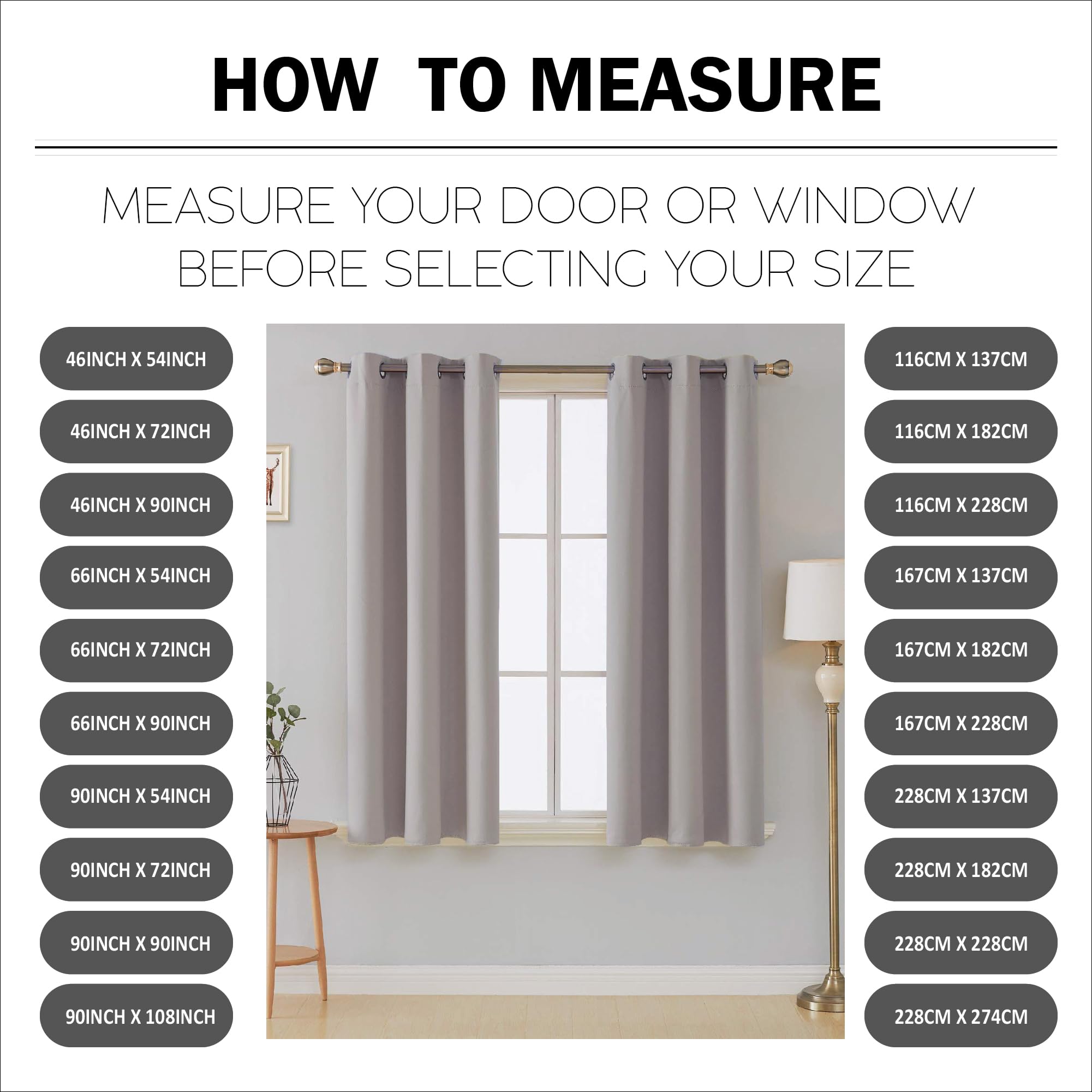 HOW  TO MEASURE

MEASURE YOUR DOOR OR WINDOW BEFORE SELECTING YOUR SIZE

46INCH X 54INCH

46INCH X 72INCH

46INCH X 90INCH

66INCH X 54INCH

66INCH X 72INCH

66INCH X 90INCH

90INCH X 54INCH

90INCH X 72INCH

90INCH X 90INCH

90INCH X 108INCH

116CM X 137CM

116CM X 182CM

116CM X 228CM

167CM X 137CM

167CM X 182CM

167CM X 228CM

228CM X 137CM

228CM X 182CM

228CM X 228CM

228CM X 274CM